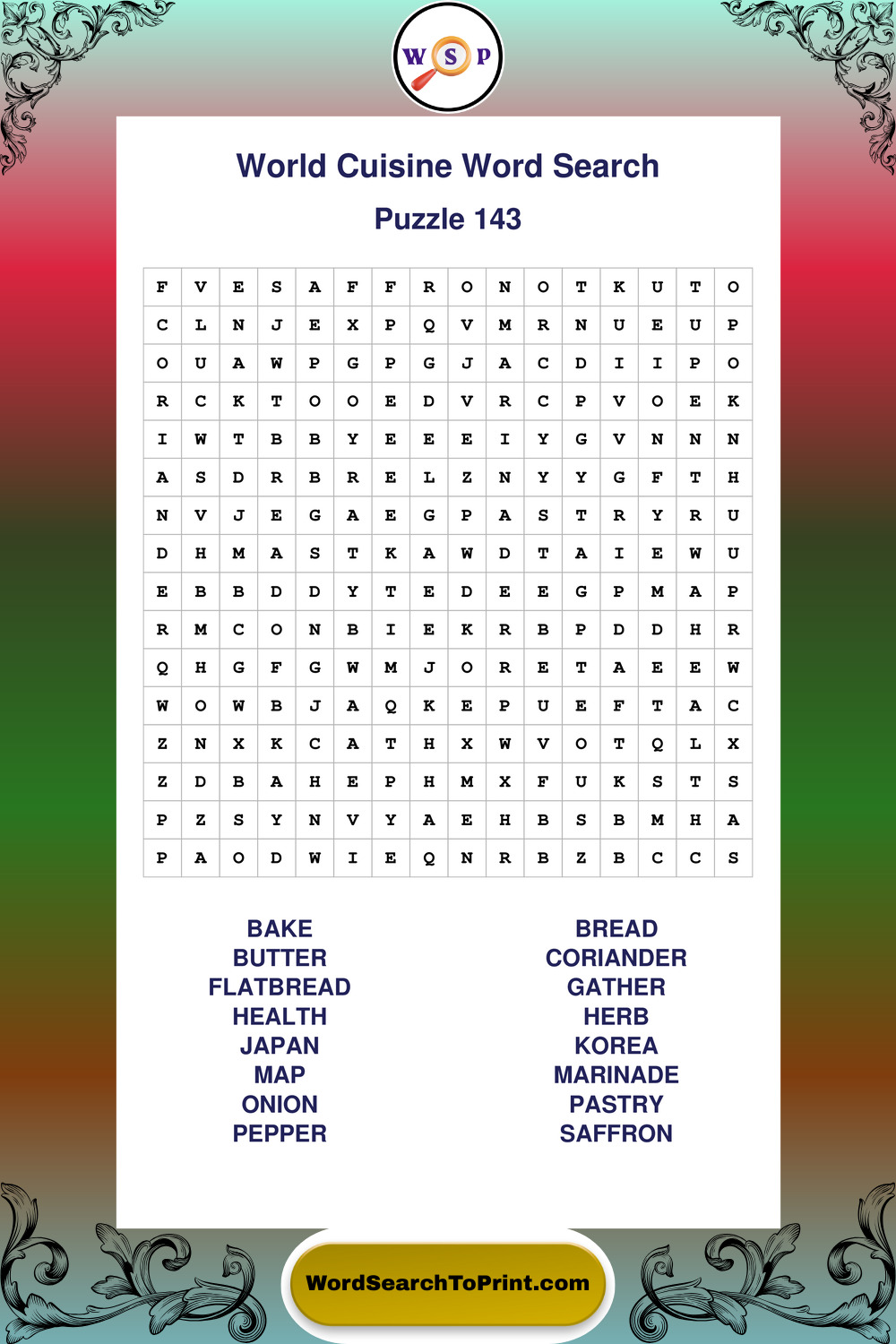 W S P

World Cuisine Word Search

Puzzle 143

| F | V | E | S | A | F | F | R | O | N | O | T | K | U | T | O |
|---|---|---|---|---|---|---|---|---|---|---|---|---|---|---|---|
| C | L | N | J | E | X | P | Q | V | M | R | N | U | E | U | P |
| O | U | A | W | P | G | P | G | J | A | C | D | I | I | P | O |
| R | C | K | T | O | O | E | D | V | R | C | P | V | O | E | K |
| I | W | T | B | B | Y | E | E | E | I | Y | G | V | N | N | N |
| A | S | D | R | B | R | E | L | Z | N | Y | Y | G | F | T | H |
| N | V | J | E | G | A | E | G | P | A | S | T | R | Y | R | U |
| D | H | M | A | S | T | K | A | W | D | T | A | I | E | W | U |
| E | B | B | D | D | Y | T | E | D | E | E | G | P | M | A | P |
| R | M | C | O | N | B | I | E | K | R | B | P | D | D | H | R |
| Q | H | G | F | G | W | M | J | O | R | E | T | A | E | E | W |
| W | O | W | B | J | A | Q | K | E | P | U | E | F | T | A | C |
| Z | N | X | K | C | A | T | H | X | W | V | O | T | Q | L | X |
| Z | D | B | A | H | E | P | H | M | X | F | U | K | S | T | S |
| P | Z | S | Y | N | V | Y | A | E | H | B | S | B | M | H | A |
| P | A | O | D | W | I | E | Q | N | R | B | Z | B | C | C | S |

BAKE
BUTTER
FLATBREAD
HEALTH
JAPAN
MAP
ONION
PEPPER

BREAD
CORIANDER
GATHER
HERB
KOREA
MARINADE
PASTRY
SAFFRON

WordSearchToPrint.com